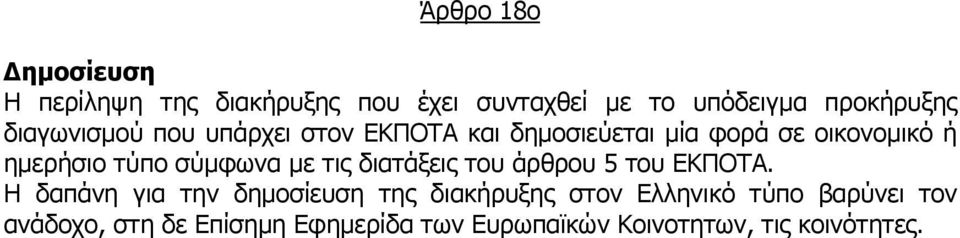 Άρθρο 18ο

Δημοσίευση
Η περίληψη της διακήρυξης που έχει συνταχθεί με το υπόδειγμα προκήρυξης διαγωνισμού που υπάρχει στον ΕΚΠΟΤΑ και δημοσιεύεται μία φορά σε οικονομικό ή ημερήσιο τύπο σύμφωνα με τις διατάξεις του άρθρου 5 του ΕΚΠΟΤΑ.
Η δαπάνη για την δημοσίευση της διακήρυξης στον Ελληνικό τύπο βαρύνει τον ανάδοχο, στη δε Επίσημη Εφημερίδα των Ευρωπαϊκών Κοινοτητων, τις κοινότητες.